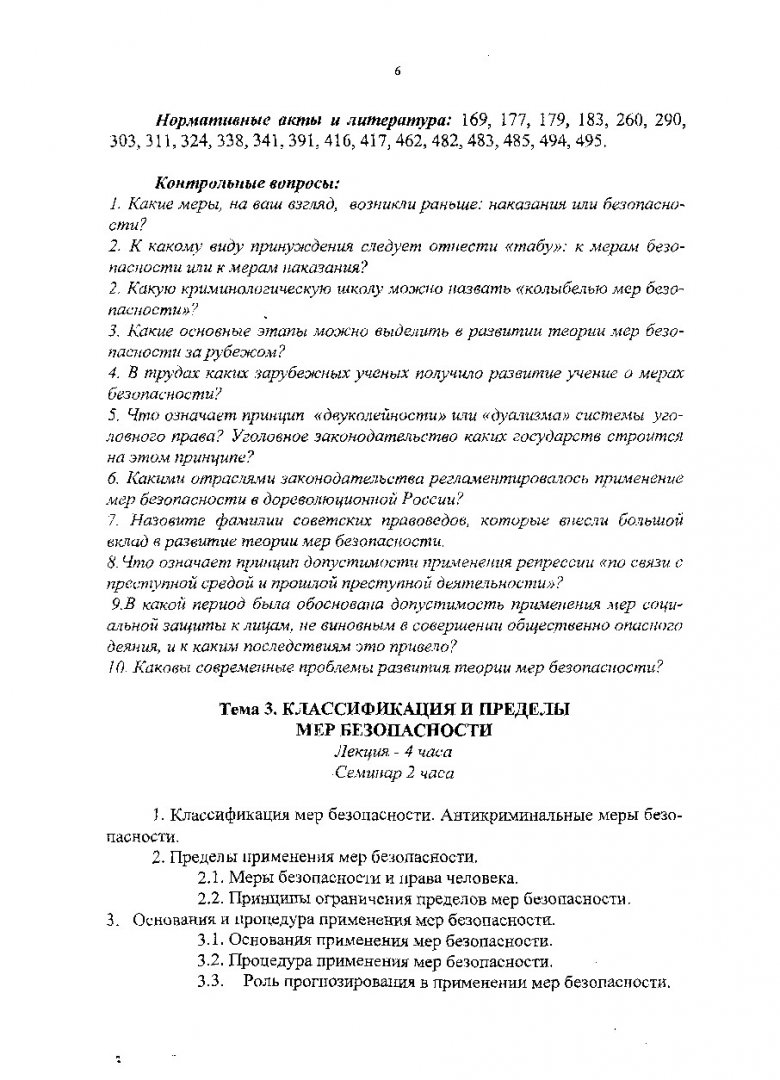 6

Нормативные акты и литература: 169, 177, 179, 183, 260, 290, 303, 311, 324, 338, 341, 391, 416, 417, 462, 482, 483, 485, 494, 495.

Контрольные вопросы:
1. Какие меры, на ваш взгляд, возникли раньше: наказания или безопасности?
2. К какому виду принуждения следует отнести «табу»: к мерам безопасности или к мерам наказания?
2. Какую криминологическую школу можно назвать «колыбелью мер безопасности»?
3. Какие основные этапы можно выделить в развитии теории мер безопасности за рубежом?
4. В трудах каких зарубежных ученых получило развитие учение о мерах безопасности?
5. Что означает принцип «двуколейности» или «дуализма» системы уголовного права? Уголовное законодательство каких государств строится на этом принципе?
6. Какими отраслями законодательства регламентировалось применение мер безопасности в дореволюционной России?
7. Назовите фамилии советских правоведов, которые внесли большой вклад в развитие теории мер безопасности.
8. Что означает принцип допустимости применения репрессии «по связи с преступной средой и прошлой преступной деятельности»?
9.В какой период была обоснована допустимость применения мер социальной защиты к лицам, не виновным в совершении общественно опасного деяния, и к каким последствиям это привело?
10. Каковы современные проблемы развития теории мер безопасности?

Тема 3. КЛАССИФИКАЦИЯ И ПРЕДЕЛЫ МЕР БЕЗОПАСНОСТИ
Лекция - 4 часа
Семинар 2 часа

1. Классификация мер безопасности. Антикриминальные меры безопасности.
2. Пределы применения мер безопасности.
2.1. Меры безопасности и права человека.
2.2. Принципы ограничения пределов мер безопасности.
3. Основания и процедура применения мер безопасности.
3.1. Основания применения мер безопасности.
3.2. Процедура применения мер безопасности.
3.3. Роль прогнозирования в применении мер безопасности.